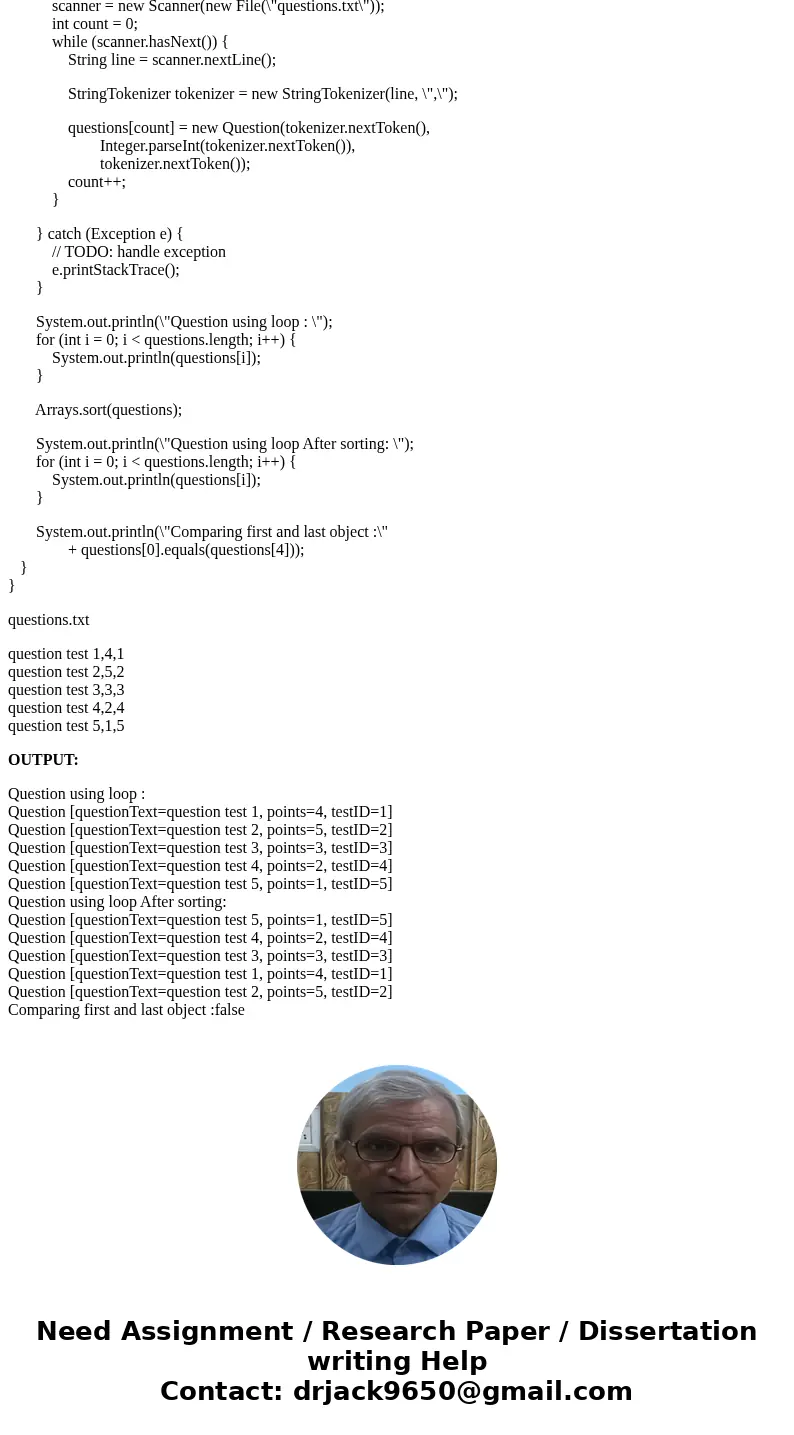 scanner = new Scanner(new File(\"questions.txt\"));
int count = 0;
while (scanner.hasNext()) {
String line = scanner.nextLine();

StringTokenizer tokenizer = new StringTokenizer(line, \",\");

questions[count] = new Question(tokenizer.nextToken(),
Integer.parseInt(tokenizer.nextToken()),
tokenizer.nextToken());
count++;
}

} catch (Exception e) {
// TODO: handle exception
e.printStackTrace();
}

System.out.println(\"Question using loop : \");
for (int i = 0; i < questions.length; i++) {
System.out.println(questions[i]);
}

Arrays.sort(questions);

System.out.println(\"Question using loop After sorting: \");
for (int i = 0; i < questions.length; i++) {
System.out.println(questions[i]);
}

System.out.println(\"Comparing first and last object :\"
+ questions[0].equals(questions[4]));
}
}

questions.txt

question test 1,4,1
question test 2,5,2
question test 3,3,3
question test 4,2,4
question test 5,1,5

OUTPUT:

Question using loop :
Question [questionText=question test 1, points=4, testID=1]
Question [questionText=question test 2, points=5, testID=2]
Question [questionText=question test 3, points=3, testID=3]
Question [questionText=question test 4, points=2, testID=4]
Question [questionText=question test 5, points=1, testID=5]
Question using loop After sorting:
Question [questionText=question test 5, points=1, testID=5]
Question [questionText=question test 4, points=2, testID=4]
Question [questionText=question test 3, points=3, testID=3]
Question [questionText=question test 1, points=4, testID=1]
Question [questionText=question test 2, points=5, testID=2]
Comparing first and last object :false

Need Assignment / Research Paper / Dissertation writing Help
Contact: drjack9650@gmail.com